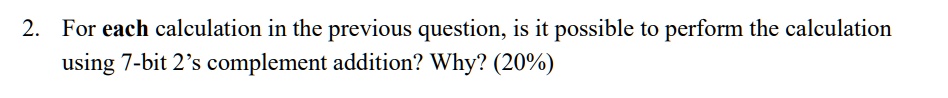 2. For each calculation in the previous question, is it possible to perform the calculation using 7-bit 2's complement addition? Why? (20%)